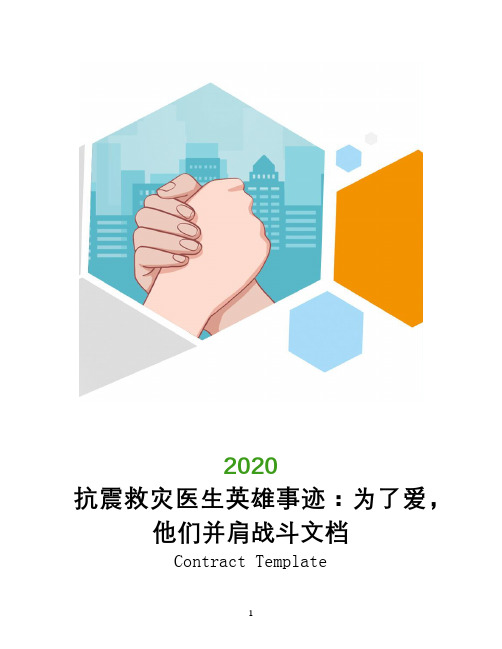 2020

抗震救灾医生英雄事迹：为了爱，他们并肩战斗文档

Contract Template

1